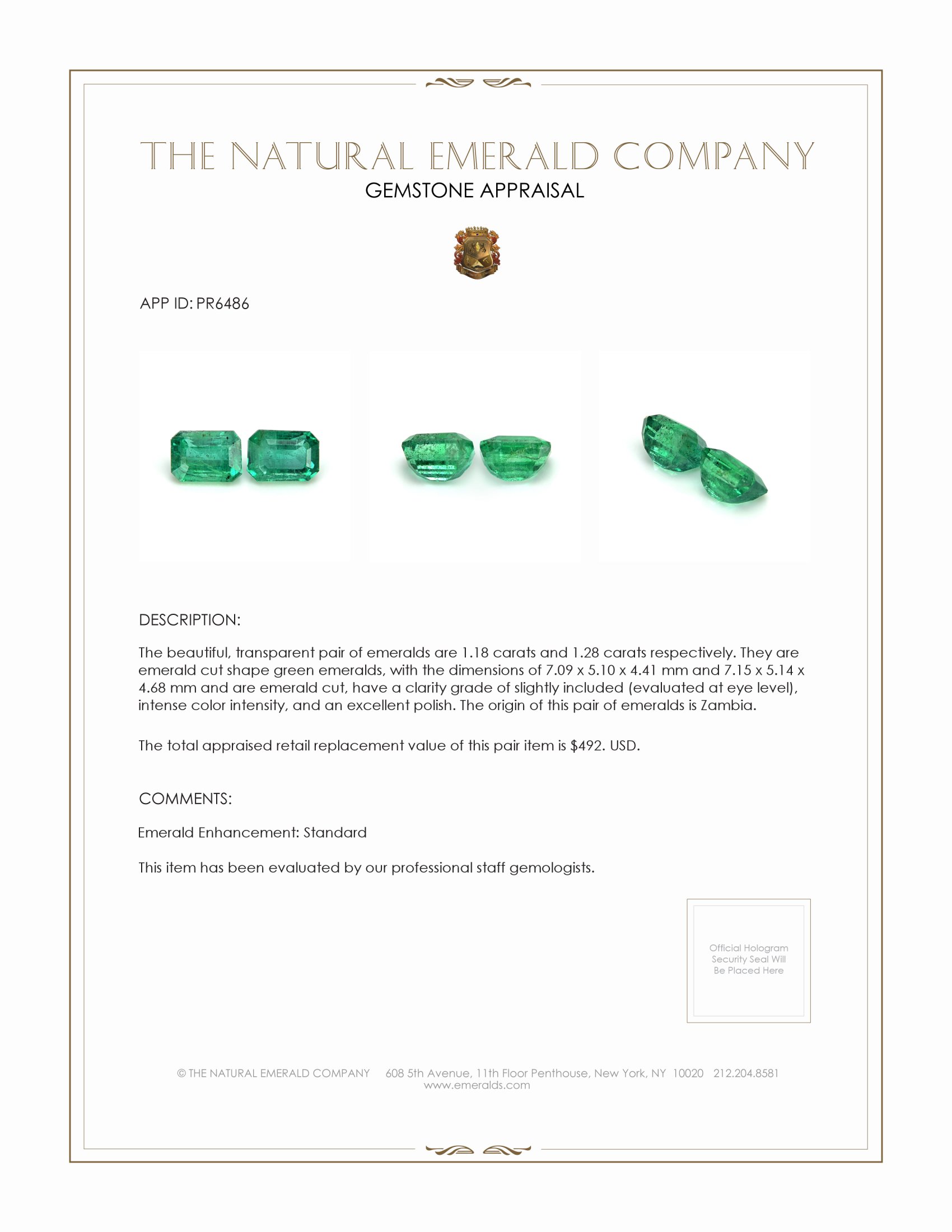 THE NATURAL EMERALD COMPANY
GEMSTONE APPRAISAL

APP ID: PR6486

DESCRIPTION:

The beautiful, transparent pair of emeralds are 1.18 carats and 1.28 carats respectively. They are emerald cut shape green emeralds, with the dimensions of 7.09 x 5.10 x 4.41 mm and 7.15 x 5.14 x 4.68 mm and are emerald cut, have a clarity grade of slightly included (evaluated at eye level), intense color intensity, and an excellent polish. The origin of this pair of emeralds is Zambia.

The total appraised retail replacement value of this pair item is $492. USD.

COMMENTS:

Emerald Enhancement: Standard

This item has been evaluated by our professional staff gemologists.

Official Hologram Security Seal Will Be Placed Here

© THE NATURAL EMERALD COMPANY 608 5th Avenue, 11th Floor Penthouse, New York, NY 10020 212.204.8581
www.emeralds.com